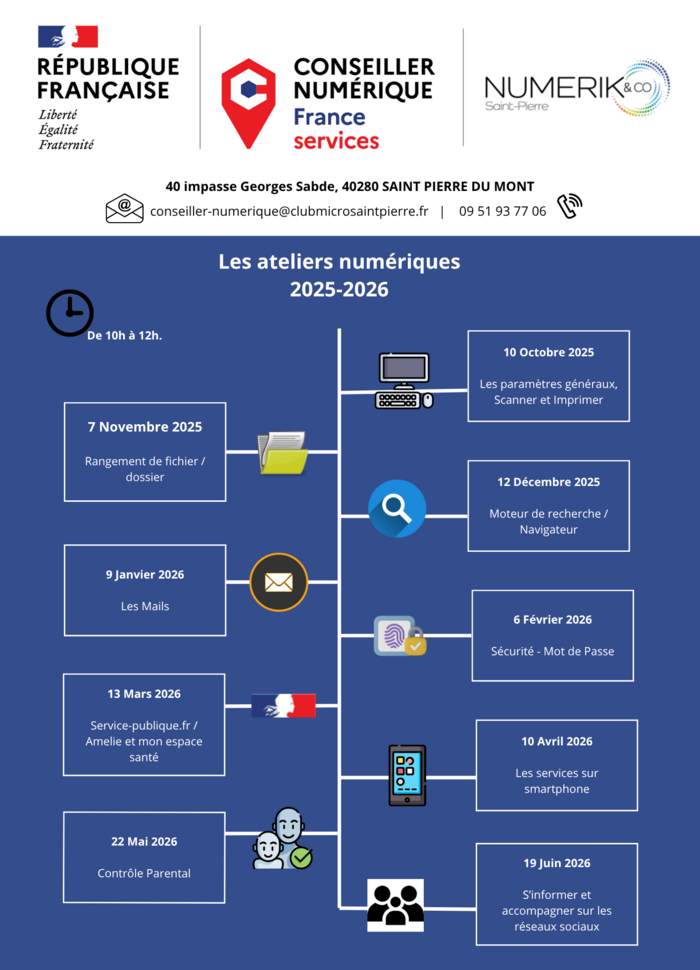 RÉPUBLIQUE FRANÇAISE
Liberté
Égalité
Fraternité

CONSEILLER NUMÉRIQUE
France services

NUMERIK &CO
Saint-Pierre

40 impasse Georges Sabde, 40280 SAINT PIERRE DU MONT
conseiller-numerique@clubmicrosaintpierre.fr | 09 51 93 77 06

Les ateliers numériques
2025-2026

De 10h à 12h.

10 Octobre 2025
Les paramètres généraux, Scanner et Imprimer

7 Novembre 2025
Rangement de fichier / dossier

12 Décembre 2025
Moteur de recherche / Navigateur

9 Janvier 2026
Les Mails

6 Février 2026
Sécurité - Mot de Passe

13 Mars 2026
Service-publique.fr / Amelie et mon espace santé

10 Avril 2026
Les services sur smartphone

22 Mai 2026
Contrôle Parental

19 Juin 2026
S'informer et accompagner sur les réseaux sociaux